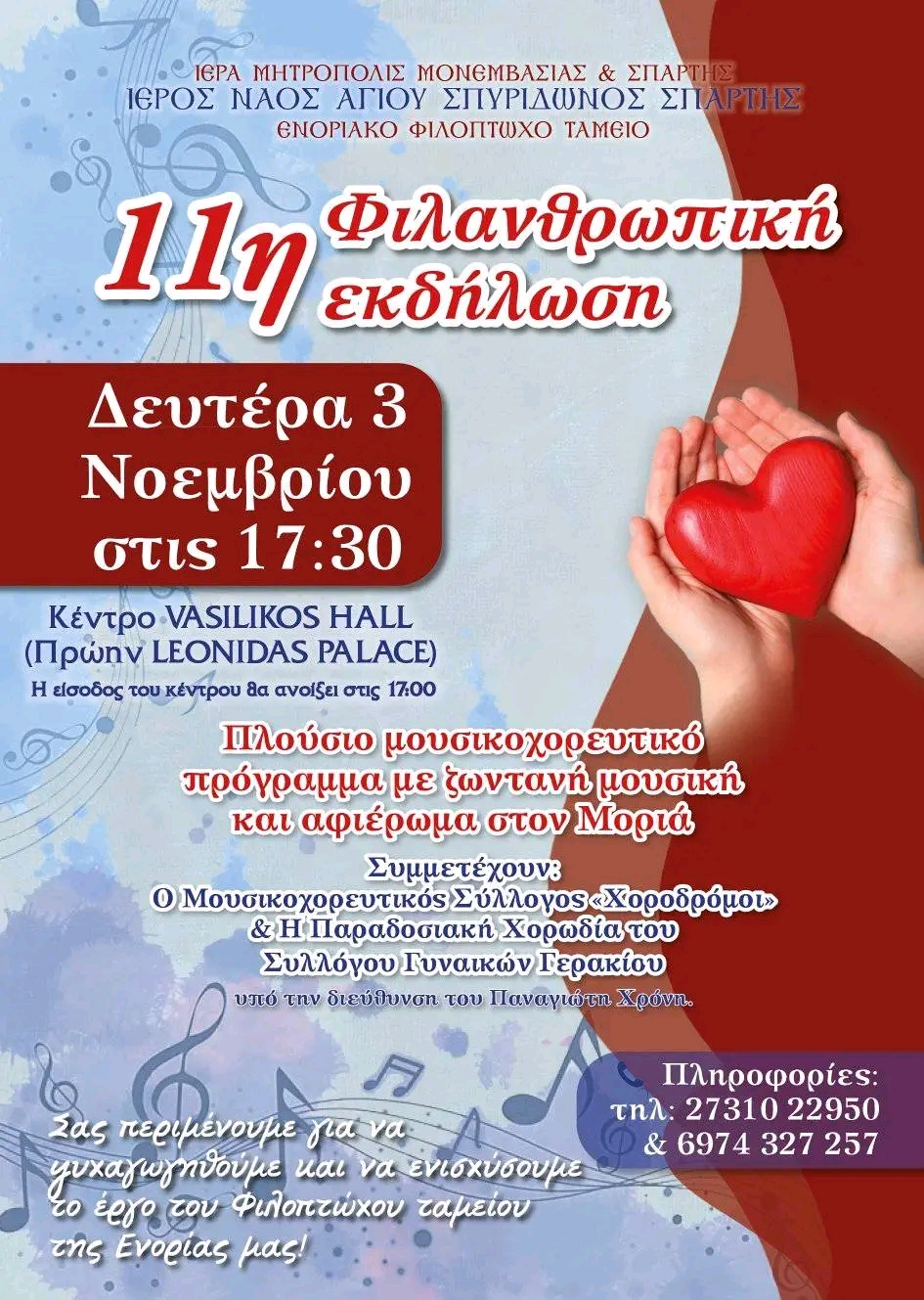 ΙΕΡΑ ΜΗΤΡΟΠΟΛΙΣ ΜΟΝΕΜΒΑΣΙΑΣ & ΣΠΑΡΤΗΣ
ΙΕΡΟΣ ΝΑΟΣ ΑΓΙΟΥ ΣΠΥΡΙΔΩΝΟΣ ΣΠΑΡΤΗΣ
ΕΝΟΡΙΑΚΟ ΦΙΛΟΠΤΩΧΟ ΤΑΜΕΙΟ

11η Φιλανθρωπική εκδήλωση

Δευτέρα 3 Νοεμβρίου στις 17:30

Κέντρο VASILIKOS HALL
(Πρώην LEONIDAS PALACE)
Η είσοδος του κέντρου θα ανοίξει στις 17:00

Πλούσιο μουσικοχορευτικό πρόγραμμα με ζωντανή μουσική και αφιέρωμα στον Μοριά

Συμμετέχουν:
Ο Μουσικοχορευτικός Σύλλογος «Χοροδρόμοι»
& Η Παραδοσιακή Χορωδία του Συλλόγου Γυναικών Γερακίου
υπό την διεύθυνση του Παναγιώτη Χρόνη.

Πληροφορίες:
τηλ: 27310 22950
& 6974 327 257

Σας περιμένουμε για να ψυχαγωγηθούμε και να ενισχύσουμε το έργο του Φιλοπτώχου ταμείου της Ενορίας μας!